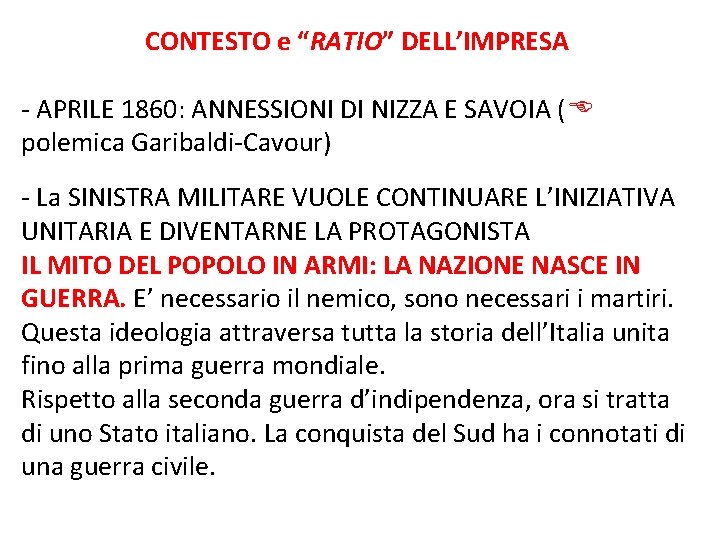 CONTESTO e “RATIO” DELL’IMPRESA

- APRILE 1860: ANNESSIONI DI NIZZA E SAVOIA (☜ polemica Garibaldi-Cavour)

- La SINISTRA MILITARE VUOLE CONTINUARE L’INIZIATIVA UNITARIA E DIVENTARNE LA PROTAGONISTA
IL MITO DEL POPOLO IN ARMI: LA NAZIONE NASCE IN GUERRA. E’ necessario il nemico, sono necessari i martiri. Questa ideologia attraversa tutta la storia dell’Italia unita fino alla prima guerra mondiale.
Rispetto alla seconda guerra d’indipendenza, ora si tratta di uno Stato italiano. La conquista del Sud ha i connotati di una guerra civile.